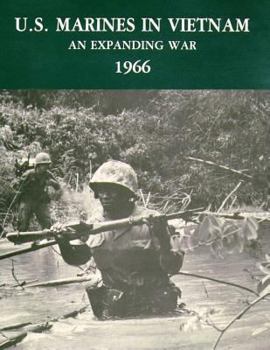 U.S. MARINES IN VIETNAM
AN EXPANDING WAR
1966